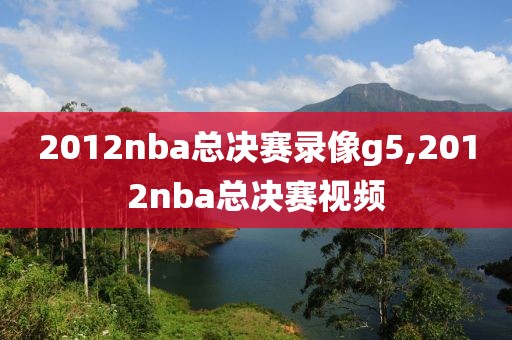 2012nba总决赛录像g5,2012nba总决赛视频